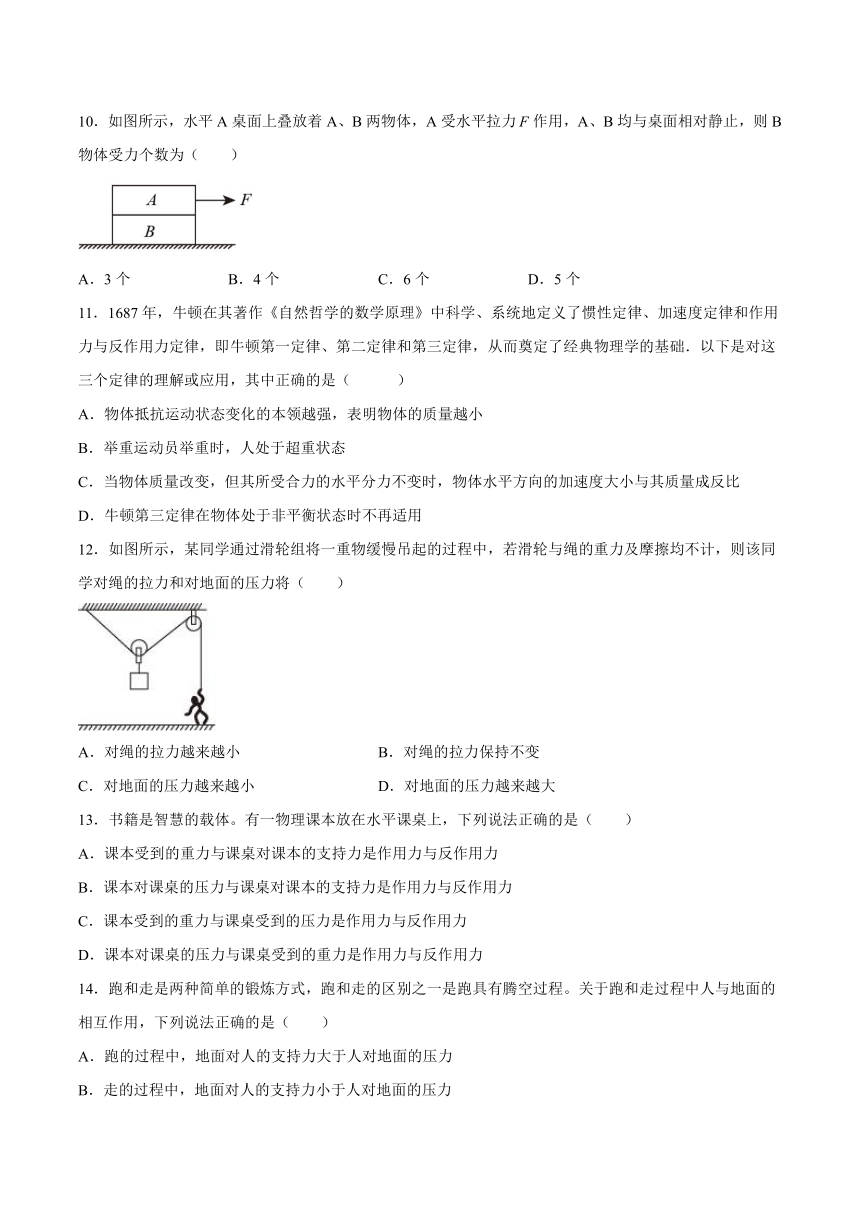 10．如图所示，水平 A 桌面上叠放着 A、B 两物体，A 受水平拉力 $F$ 作用，A、B 均与桌面相对静止，则 B 物体受力个数为（　　）

A

B

F

A．3 个　　B．4 个　　C．6 个　　D．5 个

11．1687 年，牛顿在其著作《自然哲学的数学原理》中科学、系统地定义了惯性定律、加速度定律和作用力与反作用力定律，即牛顿第一定律、第二定律和第三定律，从而奠定了经典物理学的基础．以下是对这三个定律的理解或应用，其中正确的是（　　）

A．物体抵抗运动状态变化的本领越强，表明物体的质量越小

B．举重运动员举重时，人处于超重状态

C．当物体质量改变，但其所受合力的水平分力不变时，物体水平方向的加速度大小与其质量成反比

D．牛顿第三定律在物体处于非平衡状态时不再适用

12．如图所示，某同学通过滑轮组将一重物缓慢吊起的过程中，若滑轮与绳的重力及摩擦均不计，则该同学对绳的拉力和对地面的压力将（　　）

A．对绳的拉力越来越小　　B．对绳的拉力保持不变

C．对地面的压力越来越小　　D．对地面的压力越来越大

13．书籍是智慧的载体。有一物理课本放在水平课桌上，下列说法正确的是（　　）

A．课本受到的重力与课桌对课本的支持力是作用力与反作用力

B．课本对课桌的压力与课桌对课本的支持力是作用力与反作用力

C．课本受到的重力与课桌受到的压力是作用力与反作用力

D．课本对课桌的压力与课桌受到的重力是作用力与反作用力

14．跑和走是两种简单的锻炼方式，跑和走的区别之一是跑具有腾空过程。关于跑和走过程中人与地面的相互作用，下列说法正确的是（　　）

A．跑的过程中，地面对人的支持力大于人对地面的压力

B．走的过程中，地面对人的支持力小于人对地面的压力